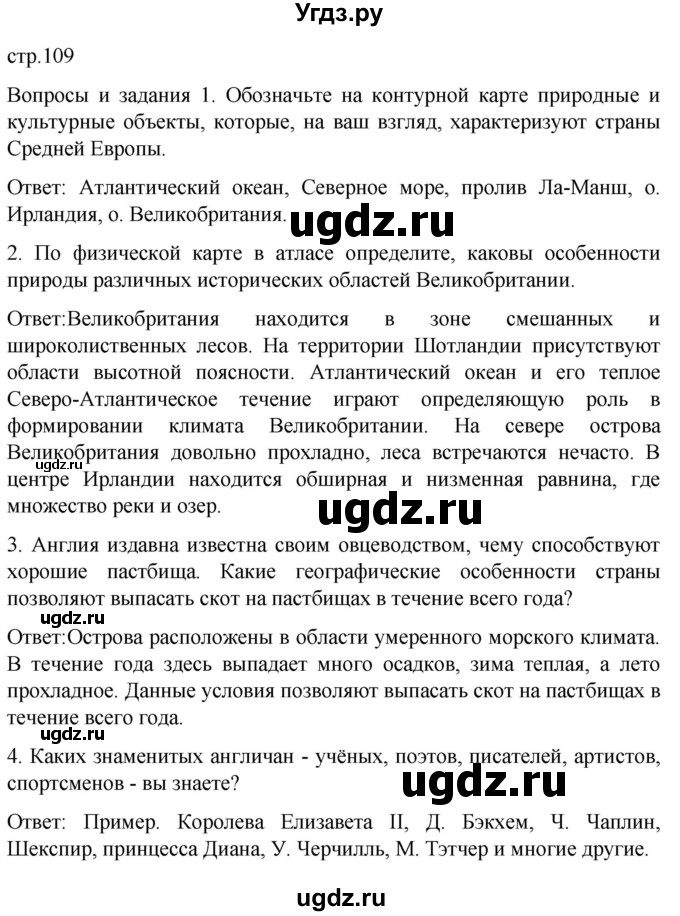 Угдз.ру

стр.109

Вопросы и задания 1. Обозначьте на контурной карте природные и культурные объекты, которые, на ваш взгляд, характеризуют страны Средней Европы.

Ответ: Атлантический океан, Северное море, пролив Ла-Манш, о. Ирландия, о. Великобритания.

ugdz.ru

2. По физической карте в атласе определите, каковы особенности природы различных исторических областей Великобритании.

Ответ:Великобритания находится в зоне смешанных и широколиственных лесов. На территории Шотландии присутствуют области высотной поясности. Атлантический океан и его теплое Северо-Атлантическое течение играют определяющую роль в формировании климата Великобритании. На севере острова Великобритания довольно прохладно, леса встречаются нечасто. В центре Ирландии находится обширная и низменная равнина, где множество реки и озер.

ugdz.ru

ugdz.ru

3. Англия издавна известна своим овцеводством, чему способствуют хорошие пастбища. Какие географические особенности страны позволяют выпасать скот на пастбищах в течение всего года?

ugdz.ru

Ответ:Острова расположены в области умеренного морского климата. В течение года здесь выпадает много осадков, зима теплая, а лето прохладное. Данные условия позволяют выпасать скот на пастбищах в течение всего года.

ugdz.ru

4. Каких знаменитых англичан - учёных, поэтов, писателей, артистов, спортсменов - вы знаете?

ugdz.ru

Ответ: Пример. Королева Елизавета II, Д. Бэкхем, Ч. Чаплин, Шекспир, принцесса Диана, У. Черчилль, М. Тэтчер и многие другие.

ugdz.ru